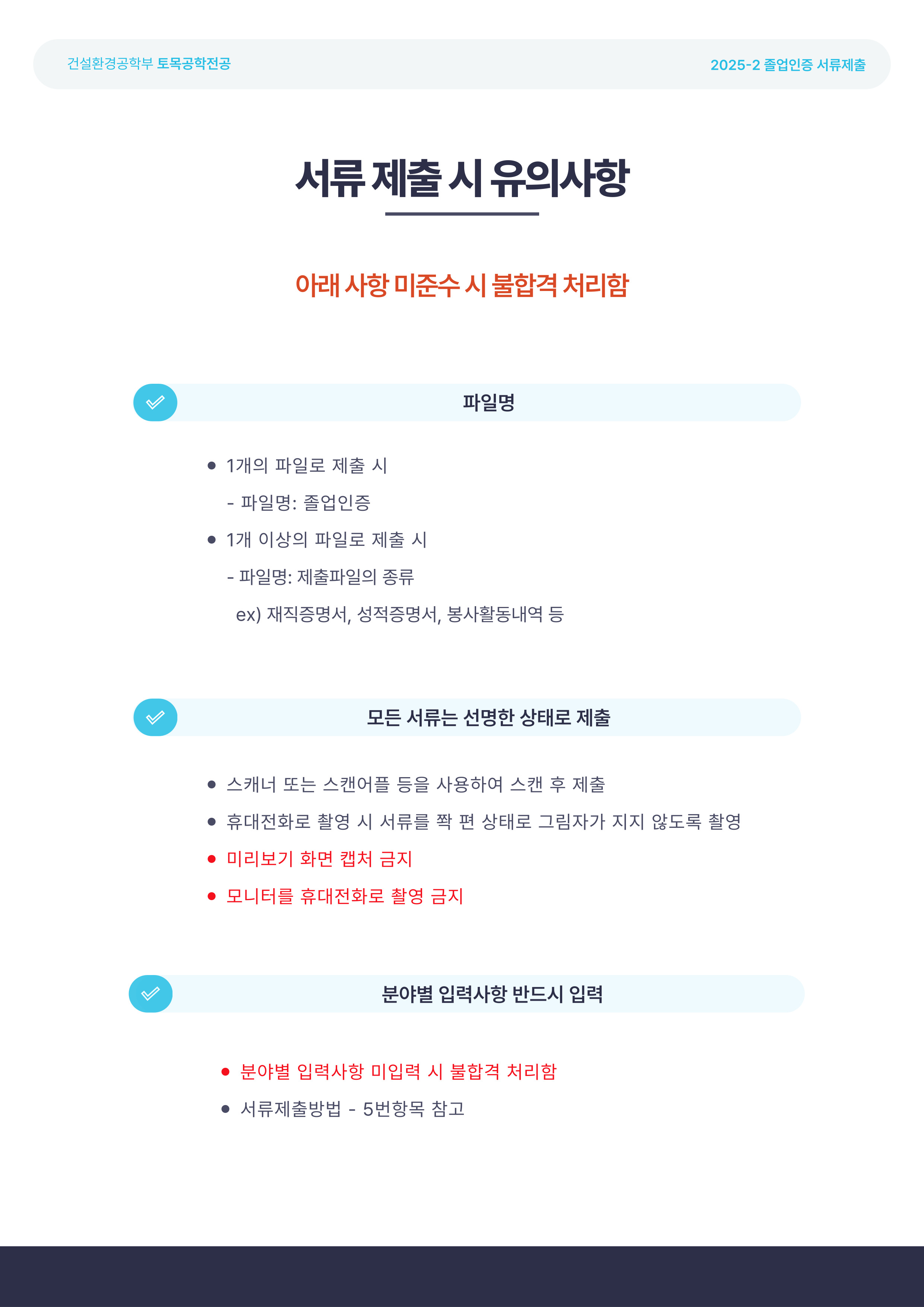 건설환경공학부 토목공학전공

2025-2 졸업인증 서류제출

서류 제출 시 유의사항

아래 사항 미준수 시 불합격 처리함

파일명

• 1개의 파일로 제출 시

- 파일명: 졸업인증

• 1개 이상의 파일로 제출 시

- 파일명: 제출파일의 종류

ex) 재직증명서, 성적증명서, 봉사활동내역 등

모든 서류는 선명한 상태로 제출

• 스캐너 또는 스캔어플 등을 사용하여 스캔 후 제출
• 휴대전화로 촬영 시 서류를 쫙 편 상태로 그림자가 지지 않도록 촬영
• 미리보기 화면 캡처 금지
• 모니터를 휴대전화로 촬영 금지

분야별 입력사항 반드시 입력

• 분야별 입력사항 미입력 시 불합격 처리함
• 서류제출방법 - 5번항목 참고